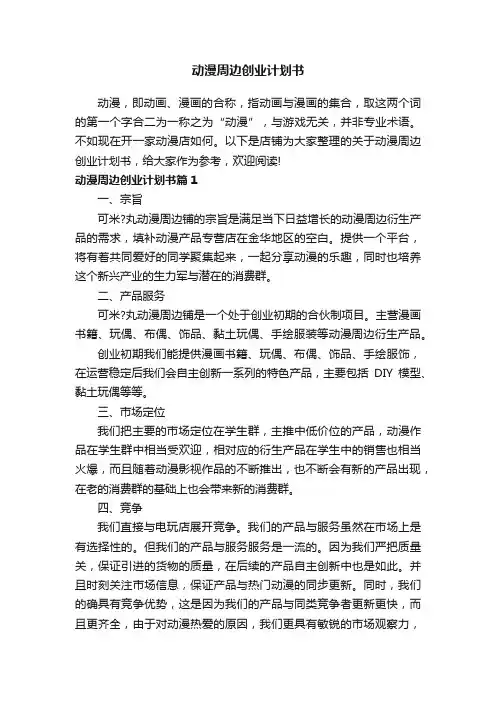 动漫周边创业计划书

动漫，即动画、漫画的合称，指动画与漫画的集合，取这两个词的第一个字合二为一称之为“动漫”，与游戏无关，并非专业术语。不如现在开一家动漫店如何。以下是店铺为大家整理的关于动漫周边创业计划书，给大家作为参考，欢迎阅读!

动漫周边创业计划书篇1

一、宗旨

可米?丸动漫周边铺的宗旨是满足当下日益增长的动漫周边衍生产品的需求，填补动漫产品专营店在金华地区的空白。提供一个平台，将有着共同爱好的同学聚集起来，一起分享动漫的乐趣，同时也培养这个新兴产业的生力军与潜在的消费群。

二、产品服务

可米?丸动漫周边铺是一个处于创业初期的合伙制项目。主营漫画书籍、玩偶、布偶、饰品、黏土玩偶、手绘服装等动漫周边衍生产品。

创业初期我们能提供漫画书籍、玩偶、布偶、饰品、手绘服饰，在运营稳定后我们会自主创新一系列的特色产品，主要包括 DIY 模型、黏土玩偶等等。

三、市场定位

我们把主要的市场定位在学生群，主推中低价位的产品，动漫作品在学生群中相当受欢迎，相对应的衍生产品在学生中的销售也相当火爆，而且随着动漫影视作品的不断推出，也不断会有新的产品出现，在老的消费群的基础上也会带来新的消费群。

四、竞争

我们直接与电玩店展开竞争。我们的产品与服务虽然在市场上是有选择性的。但我们的产品与服务服务是一流的。因为我们严把质量关，保证引进的货物的质量，在后续的产品自主创新中也是如此。并且时刻关注市场信息，保证产品与热门动漫的同步更新。同时，我们的确具有竞争优势，这是因为我们的产品与同类竞争者更新更快，而且更齐全，由于对动漫热爱的原因，我们更具有敏锐的市场观察力，